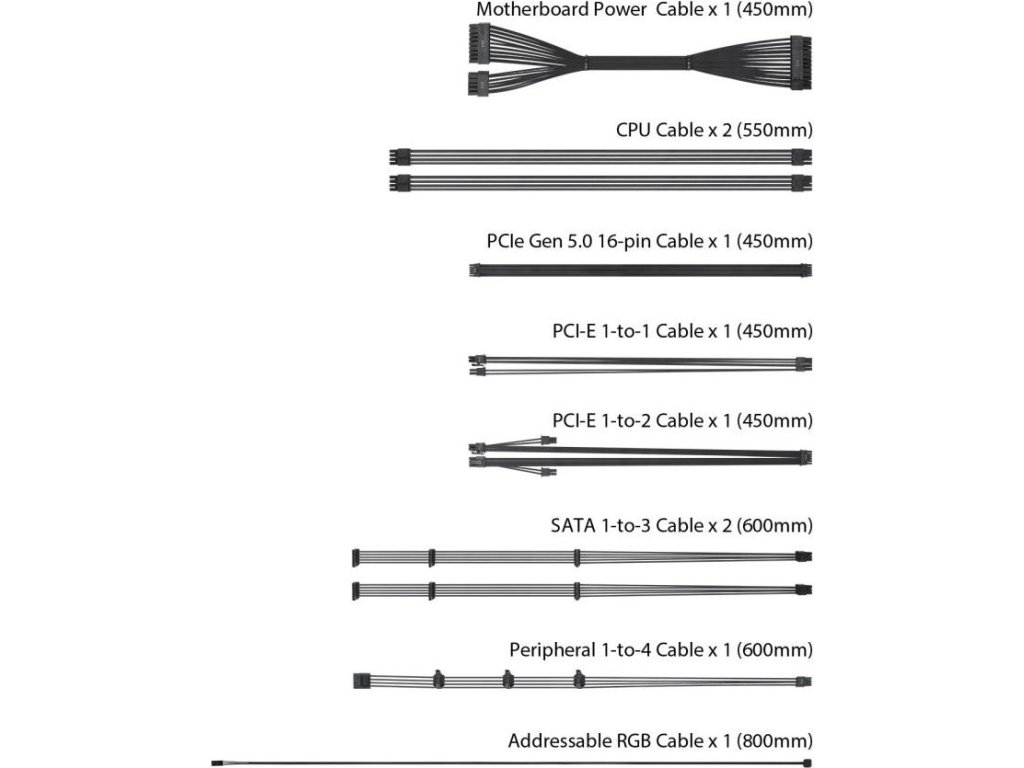 Motherboard Power Cable x 1 (450mm)

CPU Cable x 2 (550mm)

PCIe Gen 5.0 16-pin Cable x 1 (450mm)

PCI-E 1-to-1 Cable x 1 (450mm)

PCI-E 1-to-2 Cable x 1 (450mm)

SATA 1-to-3 Cable x 2 (600mm)

Peripheral 1-to-4 Cable x 1 (600mm)

Addressable RGB Cable x 1 (800mm)